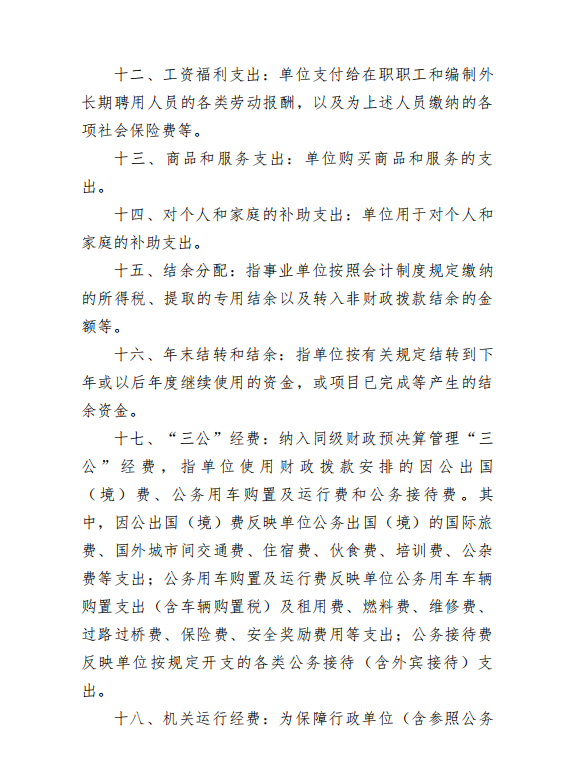 十二、工资福利支出：单位支付给在职职工和编制外长期聘用人员的各类劳动报酬，以及为上述人员缴纳的各项社会保险费等。

十三、商品和服务支出：单位购买商品和服务的支出。

十四、对个人和家庭的补助支出：单位用于对个人和家庭的补助支出。

十五、结余分配：指事业单位按照会计制度规定缴纳的所得税、提取的专用结余以及转入非财政拨款结余的金额等。

十六、年末结转和结余：指单位按有关规定结转到下年或以后年度继续使用的资金，或项目已完成等产生的结余资金。

十七、“三公”经费：纳入同级财政预决算管理“三公”经费，指单位使用财政拨款安排的因公出国（境）费、公务用车购置及运行费和公务接待费。其中，因公出国（境）费反映单位公务出国（境）的国际旅费、国外城市间交通费、住宿费、伙食费、培训费、公杂费等支出；公务用车购置及运行费反映单位公务用车车辆购置支出（含车辆购置税）及租用费、燃料费、维修费、过路过桥费、保险费、安全奖励费用等支出；公务接待费反映单位按规定开支的各类公务接待（含外宾接待）支出。

十八、机关运行经费：为保障行政单位（含参照公务